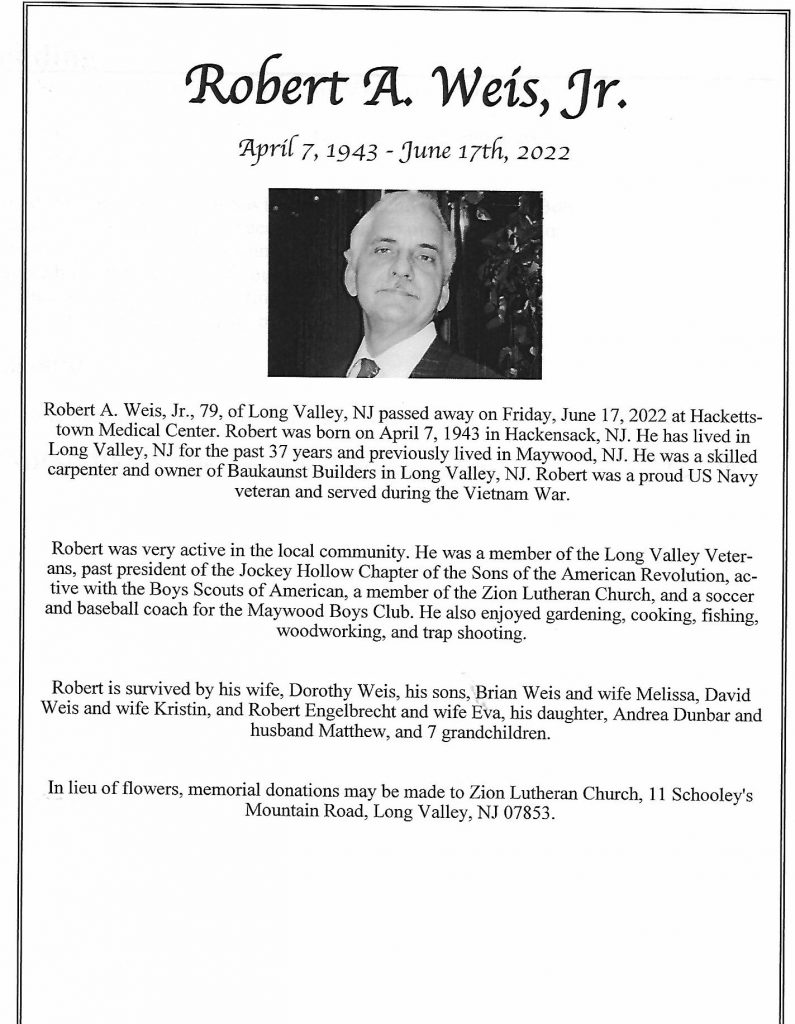 Robert A. Weis, Jr.

April 7, 1943 - June 17th, 2022

Robert A. Weis, Jr., 79, of Long Valley, NJ passed away on Friday, June 17, 2022 at Hackettstown Medical Center. Robert was born on April 7, 1943 in Hackensack, NJ. He has lived in Long Valley, NJ for the past 37 years and previously lived in Maywood, NJ. He was a skilled carpenter and owner of Baukaunst Builders in Long Valley, NJ. Robert was a proud US Navy veteran and served during the Vietnam War.

Robert was very active in the local community. He was a member of the Long Valley Veterans, past president of the Jockey Hollow Chapter of the Sons of the American Revolution, active with the Boys Scouts of American, a member of the Zion Lutheran Church, and a soccer and baseball coach for the Maywood Boys Club. He also enjoyed gardening, cooking, fishing, woodworking, and trap shooting.

Robert is survived by his wife, Dorothy Weis, his sons, Brian Weis and wife Melissa, David Weis and wife Kristin, and Robert Engelbrecht and wife Eva, his daughter, Andrea Dunbar and husband Matthew, and 7 grandchildren.

In lieu of flowers, memorial donations may be made to Zion Lutheran Church, 11 Schooley's Mountain Road, Long Valley, NJ 07853.